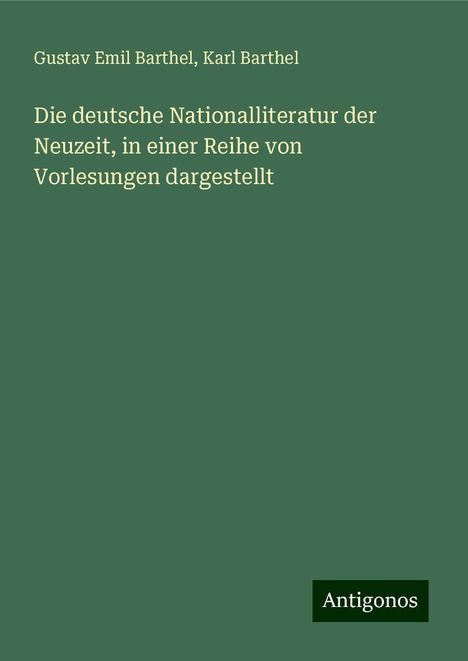 Gustav Emil Barthel, Karl Barthel

Die deutsche Nationalliteratur der Neuzeit, in einer Reihe von Vorlesungen dargestellt

Antigonos